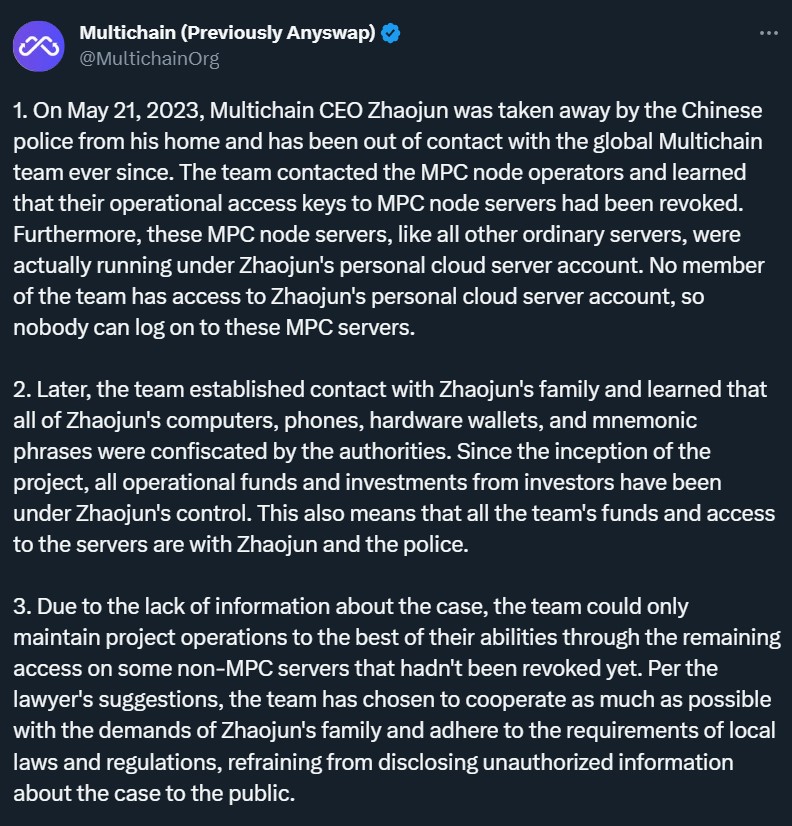 Multichain (Previously Anyswap)
@MultichainOrg

1. On May 21, 2023, Multichain CEO Zhaojun was taken away by the Chinese police from his home and has been out of contact with the global Multichain team ever since. The team contacted the MPC node operators and learned that their operational access keys to MPC node servers had been revoked. Furthermore, these MPC node servers, like all other ordinary servers, were actually running under Zhaojun's personal cloud server account. No member of the team has access to Zhaojun's personal cloud server account, so nobody can log on to these MPC servers.

2. Later, the team established contact with Zhaojun's family and learned that all of Zhaojun's computers, phones, hardware wallets, and mnemonic phrases were confiscated by the authorities. Since the inception of the project, all operational funds and investments from investors have been under Zhaojun's control. This also means that all the team's funds and access to the servers are with Zhaojun and the police.

3. Due to the lack of information about the case, the team could only maintain project operations to the best of their abilities through the remaining access on some non-MPC servers that hadn't been revoked yet. Per the lawyer's suggestions, the team has chosen to cooperate as much as possible with the demands of Zhaojun's family and adhere to the requirements of local laws and regulations, refraining from disclosing unauthorized information about the case to the public.